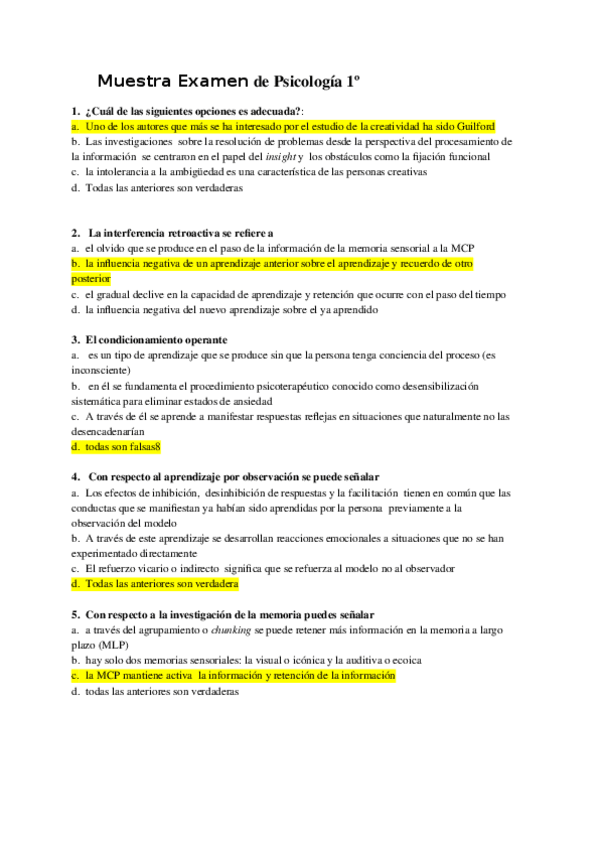 Muestra Examen de Psicología 1º

1. ¿Cuál de las siguientes opciones es adecuada?:
a. Uno de los autores que más se ha interesado por el estudio de la creatividad ha sido Guilford
b. Las investigaciones sobre la resolución de problemas desde la perspectiva del procesamiento de la información se centraron en el papel del insight y los obstáculos como la fijación funcional
c. la intolerancia a la ambigüedad es una característica de las personas creativas
d. Todas las anteriores son verdaderas

2. La interferencia retroactiva se refiere a
a. el olvido que se produce en el paso de la información de la memoria sensorial a la MCP
b. la influencia negativa de un aprendizaje anterior sobre el aprendizaje y recuerdo de otro posterior
c. el gradual declive en la capacidad de aprendizaje y retención que ocurre con el paso del tiempo
d. la influencia negativa del nuevo aprendizaje sobre el ya aprendido

3. El condicionamiento operante
a. es un tipo de aprendizaje que se produce sin que la persona tenga conciencia del proceso (es inconsciente)
b. en él se fundamenta el procedimiento psicoterapéutico conocido como desensibilización sistemática para eliminar estados de ansiedad
c. A través de él se aprende a manifestar respuestas reflejas en situaciones que naturalmente no las desencadenarían
d. todas son falsas8

4. Con respecto al aprendizaje por observación se puede señalar
a. Los efectos de inhibición, desinhibición de respuestas y la facilitación tienen en común que las conductas que se manifiestan ya habían sido aprendidas por la persona previamente a la observación del modelo
b. A través de este aprendizaje se desarrollan reacciones emocionales a situaciones que no se han experimentado directamente
c. El refuerzo vicario o indirecto significa que se refuerza al modelo no al observador
d. Todas las anteriores son verdadera

5. Con respecto a la investigación de la memoria puedes señalar
a. a través del agrupamiento o chunking se puede retener más información en la memoria a largo plazo (MLP)
b. hay solo dos memorias sensoriales: la visual o icónica y la auditiva o ecoica
c. la MCP mantiene activa la información y retención de la información
d. todas las anteriores son verdaderas